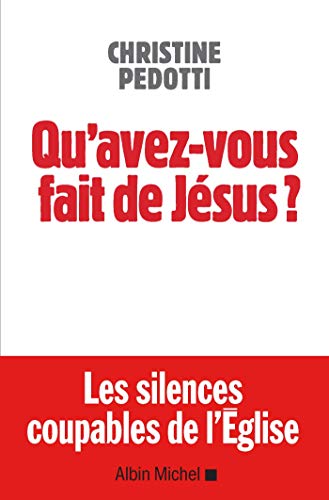 CHRISTINE PEDOTTI

Qu'avez-vous fait de Jésus ?

Les silences coupables de l'Église

Albin Michel